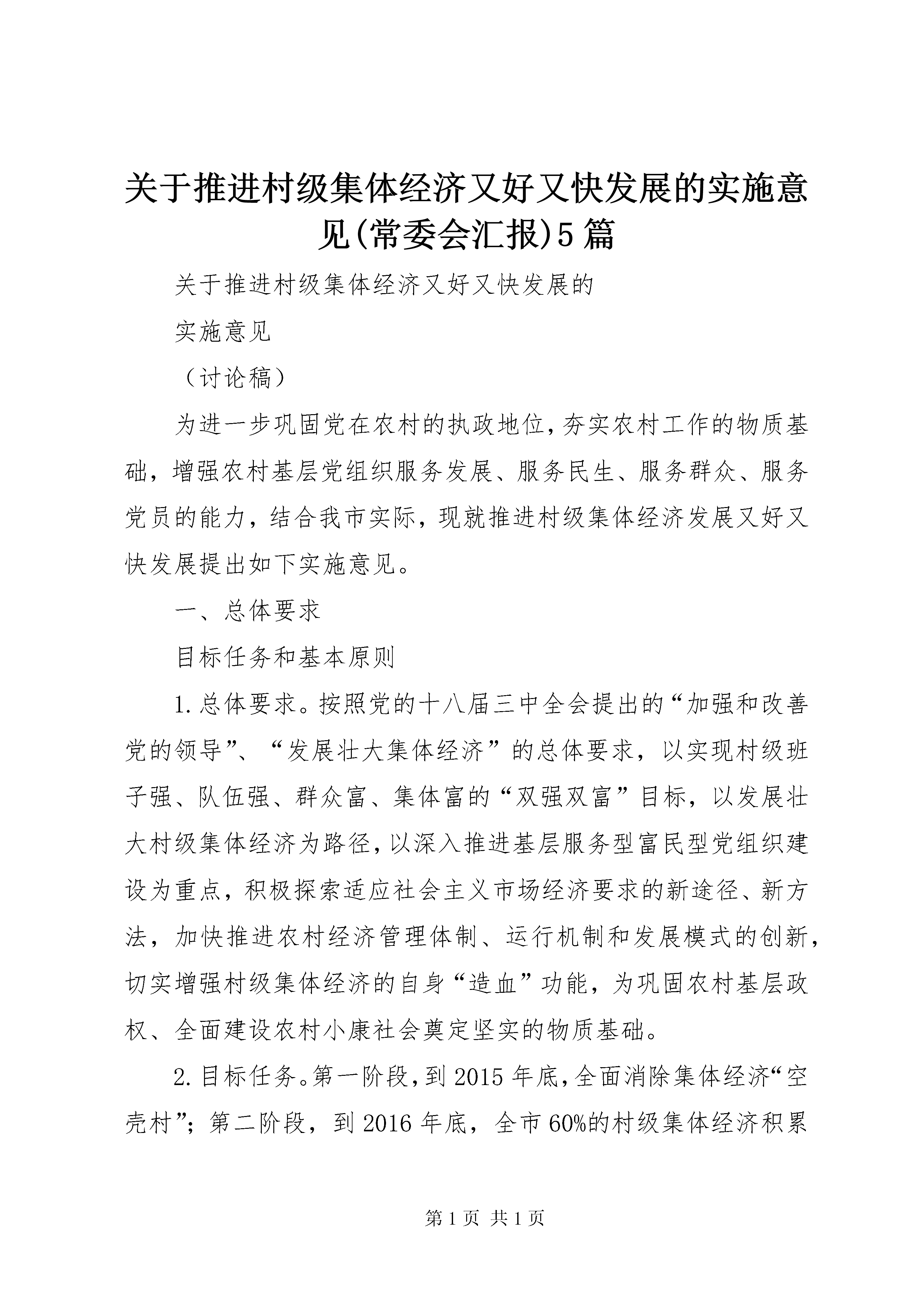 关于推进村级集体经济又好又快发展的实施意见(常委会汇报)5篇

关于推进村级集体经济又好又快发展的

实施意见

（讨论稿）

为进一步巩固党在农村的执政地位，夯实农村工作的物质基础，增强农村基层党组织服务发展、服务民生、服务群众、服务党员的能力，结合我市实际，现就推进村级集体经济发展又好又快发展提出如下实施意见。

一、总体要求

目标任务和基本原则

1.总体要求。按照党的十八届三中全会提出的“加强和改善党的领导”、“发展壮大集体经济”的总体要求，以实现村级班子强、队伍强、群众富、集体富的“双强双富”目标，以发展壮大村级集体经济为路径，以深入推进基层服务型富民型党组织建设为重点，积极探索适应社会主义市场经济要求的新途径、新方法，加快推进农村经济管理体制、运行机制和发展模式的创新，切实增强村级集体经济的自身“造血”功能，为巩固农村基层政权、全面建设农村小康社会奠定坚实的物质基础。

2.目标任务。第一阶段，到2015年底，全面消除集体经济“空壳村”；第二阶段，到2016年底，全市60%的村级集体经济积累

第1页 共1页